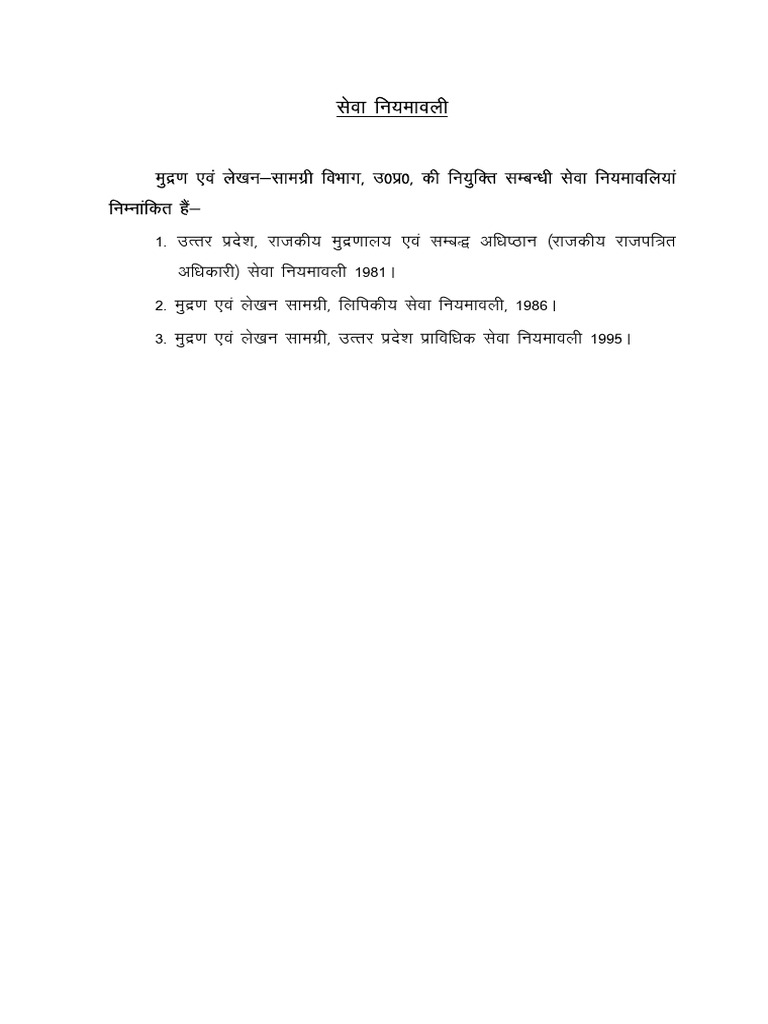 सेवा नियमावली

मुद्रण एवं लेखन–सामग्री विभाग, उ0प्र0, की नियुक्ति सम्बन्धी सेवा नियमावलियां निम्नांकित हैं–

1. उत्तर प्रदेश, राजकीय मुद्रणालय एवं सम्बद्ध अधिष्ठान (राजकीय राजपत्रित अधिकारी) सेवा नियमावली 1981।

2. मुद्रण एवं लेखन सामग्री, लिपिकीय सेवा नियमावली, 1986।

3. मुद्रण एवं लेखन सामग्री, उत्तर प्रदेश प्राविधिक सेवा नियमावली 1995।